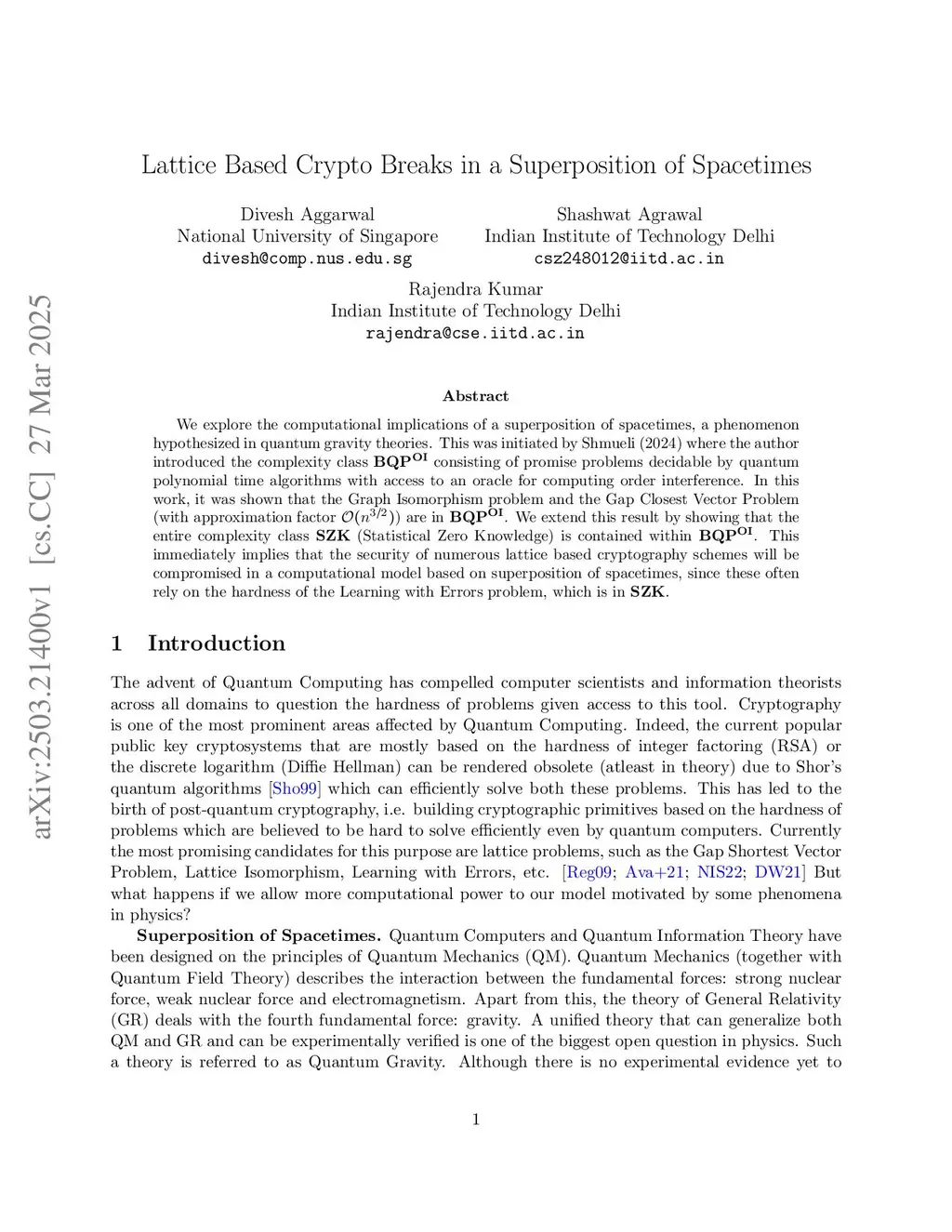 arXiv:2503.21400v1 [cs.CC] 27 Mar 2025

Lattice Based Crypto Breaks in a Superposition of Spacetimes

Divesh Aggarwal
National University of Singapore
divesh@comp.nus.edu.sg

Shashwat Agrawal
Indian Institute of Technology Delhi
csz248012@iitd.ac.in

Rajendra Kumar
Indian Institute of Technology Delhi
rajendra@cse.iitd.ac.in

Abstract

We explore the computational implications of a superposition of spacetimes, a phenomenon hypothesized in quantum gravity theories. This was initiated by Shmueli (2024) where the author introduced the complexity class $\mathbf{BQP^{OI}}$ consisting of promise problems decidable by quantum polynomial time algorithms with access to an oracle for computing order interference. In this work, it was shown that the Graph Isomorphism problem and the Gap Closest Vector Problem (with approximation factor $\mathcal{O}(n^{3/2})$) are in $\mathbf{BQP^{OI}}$. We extend this result by showing that the entire complexity class $\mathbf{SZK}$ (Statistical Zero Knowledge) is contained within $\mathbf{BQP^{OI}}$. This immediately implies that the security of numerous lattice based cryptography schemes will be compromised in a computational model based on superposition of spacetimes, since these often rely on the hardness of the Learning with Errors problem, which is in $\mathbf{SZK}$.

1 Introduction

The advent of Quantum Computing has compelled computer scientists and information theorists across all domains to question the hardness of problems given access to this tool. Cryptography is one of the most prominent areas affected by Quantum Computing. Indeed, the current popular public key cryptosystems that are mostly based on the hardness of integer factoring (RSA) or the discrete logarithm (Diffie Hellman) can be rendered obsolete (atleast in theory) due to Shor's quantum algorithms [Sho99] which can efficiently solve both these problems. This has led to the birth of post-quantum cryptography, i.e. building cryptographic primitives based on the hardness of problems which are believed to be hard to solve efficiently even by quantum computers. Currently the most promising candidates for this purpose are lattice problems, such as the Gap Shortest Vector Problem, Lattice Isomorphism, Learning with Errors, etc. [Reg09; Ava+21; NIS22; DW21] But what happens if we allow more computational power to our model motivated by some phenomena in physics?

Superposition of Spacetimes. Quantum Computers and Quantum Information Theory have been designed on the principles of Quantum Mechanics (QM). Quantum Mechanics (together with Quantum Field Theory) describes the interaction between the fundamental forces: strong nuclear force, weak nuclear force and electromagnetism. Apart from this, the theory of General Relativity (GR) deals with the fourth fundamental force: gravity. A unified theory that can generalize both QM and GR and can be experimentally verified is one of the biggest open question in physics. Such a theory is referred to as Quantum Gravity. Although there is no experimental evidence yet to

1